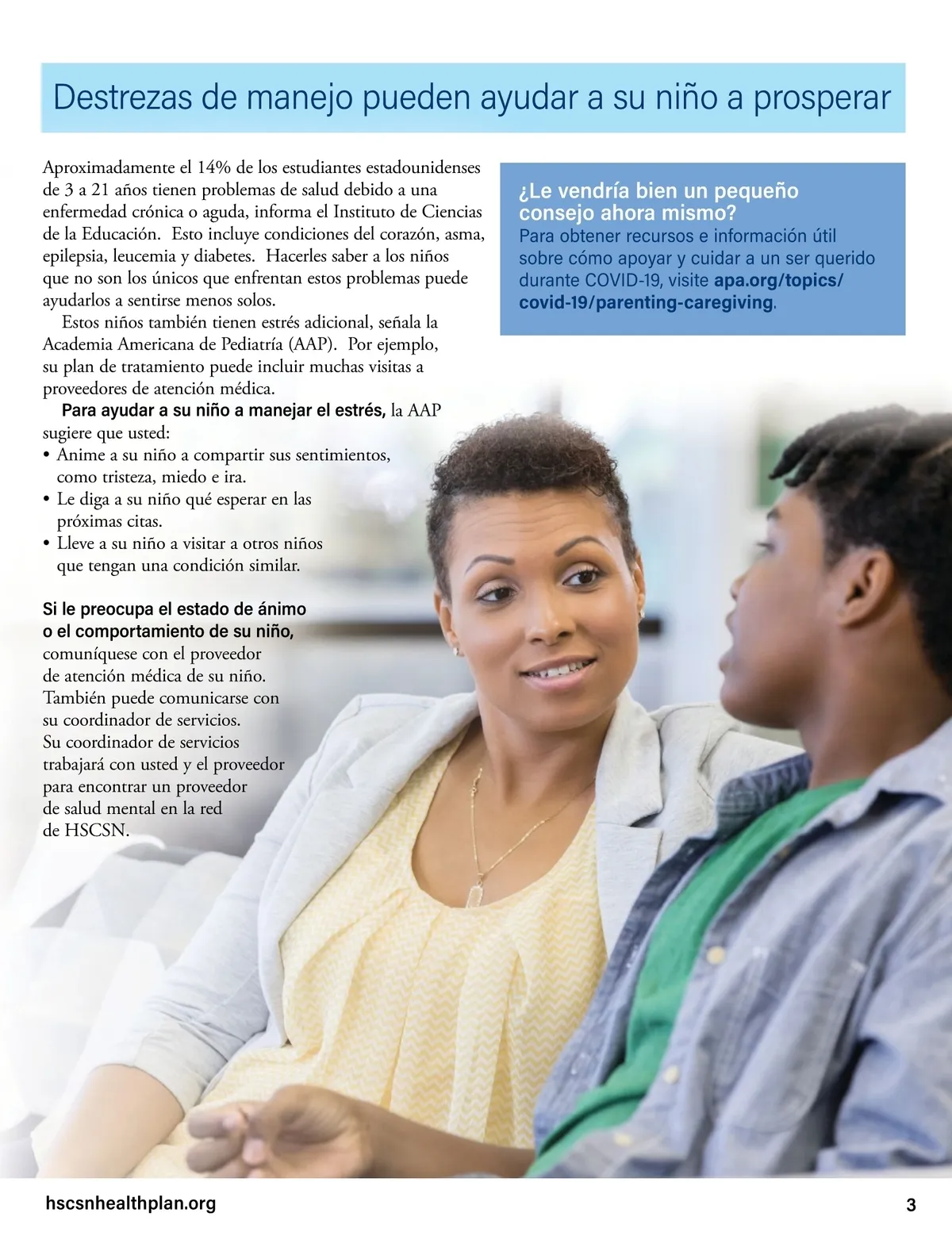 Destrezas de manejo pueden ayudar a su niño a prosperar

Aproximadamente el 14% de los estudiantes estadounidenses de 3 a 21 años tienen problemas de salud debido a una enfermedad crónica o aguda, informa el Instituto de Ciencias de la Educación. Esto incluye condiciones del corazón, asma, epilepsia, leucemia y diabetes. Hacerles saber a los niños que no son los únicos que enfrentan estos problemas puede ayudarlos a sentirse menos solos.

Estos niños también tienen estrés adicional, señala la Academia Americana de Pediatría (AAP). Por ejemplo, su plan de tratamiento puede incluir muchas visitas a proveedores de atención médica.

Para ayudar a su niño a manejar el estrés, la AAP sugiere que usted:
• Anime a su niño a compartir sus sentimientos, como tristeza, miedo e ira.
• Le diga a su niño qué esperar en las próximas citas.
• Lleve a su niño a visitar a otros niños que tengan una condición similar.

Si le preocupa el estado de ánimo o el comportamiento de su niño, comuníquese con el proveedor de atención médica de su niño. También puede comunicarse con su coordinador de servicios. Su coordinador de servicios trabajará con usted y el proveedor para encontrar un proveedor de salud mental en la red de HSCSN.

¿Le vendría bien un pequeño consejo ahora mismo?
Para obtener recursos e información útil sobre cómo apoyar y cuidar a un ser querido durante COVID-19, visite apa.org/topics/covid-19/parenting-caregiving.

hscsnhealthplan.org

3